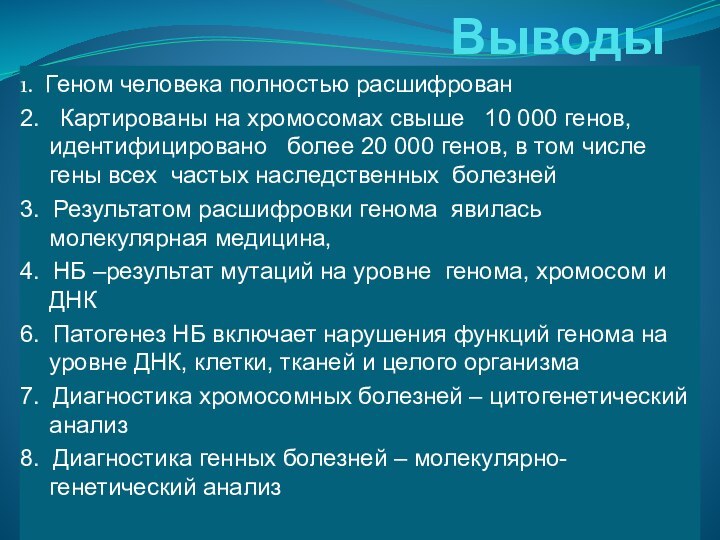 Выводы

1. Геном человека полностью расшифрован

2. Картированы на хромосомах свыше 10 000 генов, идентифицировано более 20 000 генов, в том числе гены всех частых наследственных болезней

3. Результатом расшифровки генома явилась молекулярная медицина,

4. НБ –результат мутаций на уровне генома, хромосом и ДНК

6. Патогенез НБ включает нарушения функций генома на уровне ДНК, клетки, тканей и целого организма

7. Диагностика хромосомных болезней – цитогенетический анализ

8. Диагностика генных болезней – молекулярно-генетический анализ